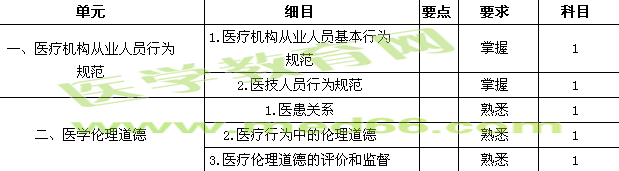 | 单元 | 细目 | 要点 | 要求 | 科目 |
|---|---|---|---|---|
| 一、医疗机构从业人员行为规范 | 1.医疗机构从业人员基本行为规范 |  | 掌握 | 1 |
|  | 2.医技人员行为规范 |  | 掌握 | 1 |
| 二、医学伦理道德 | 1.医患关系 |  | 熟悉 | 1 |
|  | 2.医疗行为中的伦理道德 |  | 熟悉 | 1 |
|  | 3.医疗伦理道德的评价和监督 |  | 熟悉 | 1 |

医学教育网
www.med66.com